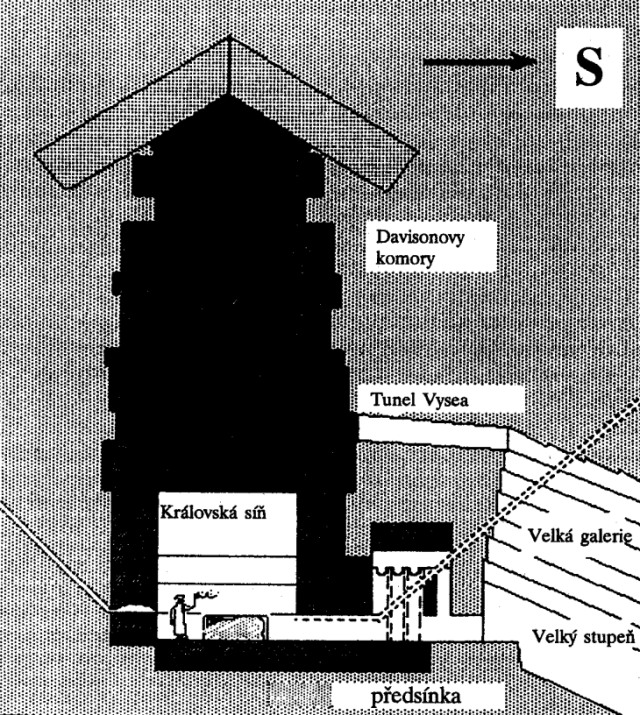 S

Davisonovy komory

Tunel Vysea

Královská síň

Velká galerie

Velký stupeň

předsínka